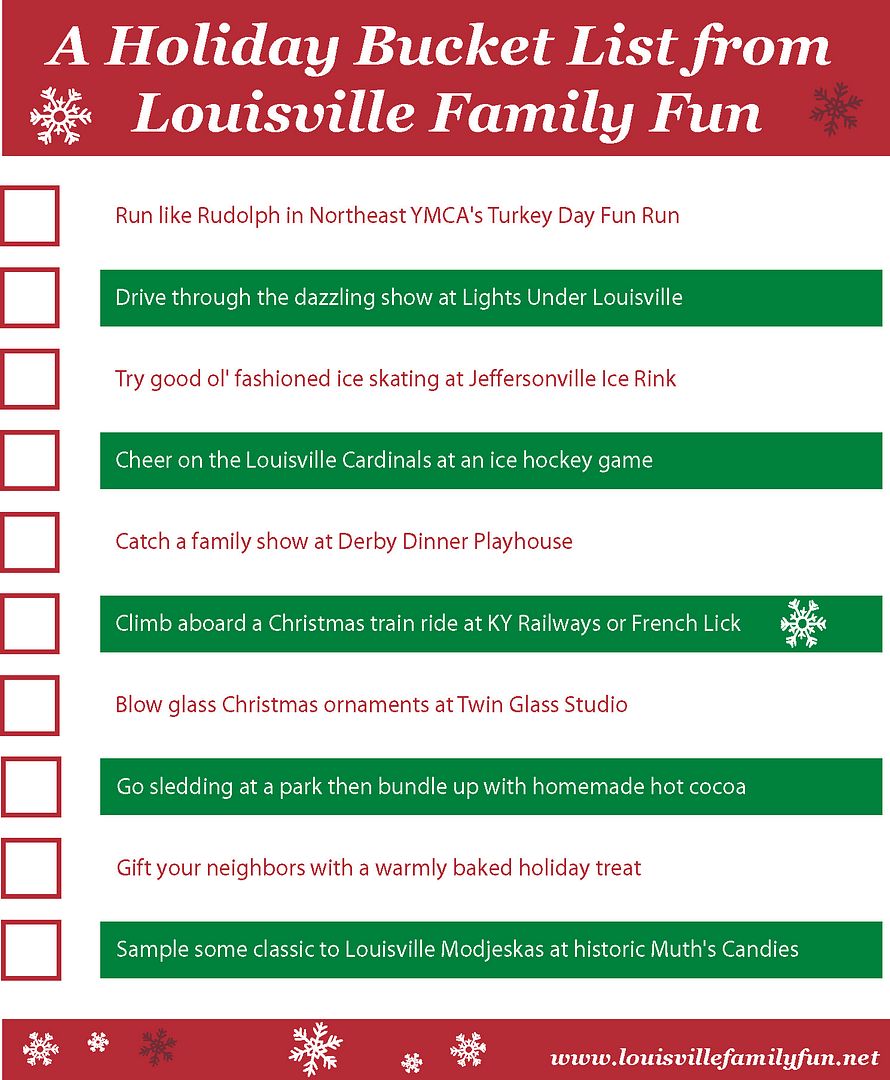 A Holiday Bucket List from Louisville Family Fun

Run like Rudolph in Northeast YMCA's Turkey Day Fun Run

Drive through the dazzling show at Lights Under Louisville

Try good ol' fashioned ice skating at Jeffersonville Ice Rink

Cheer on the Louisville Cardinals at an ice hockey game

Catch a family show at Derby Dinner Playhouse

Climb aboard a Christmas train ride at KY Railways or French Lick

Blow glass Christmas ornaments at Twin Glass Studio

Go sledding at a park then bundle up with homemade hot cocoa

Gift your neighbors with a warmly baked holiday treat

Sample some classic to Louisville Modjeskas at historic Muth's Candies

www.louisvillefamilyfun.net